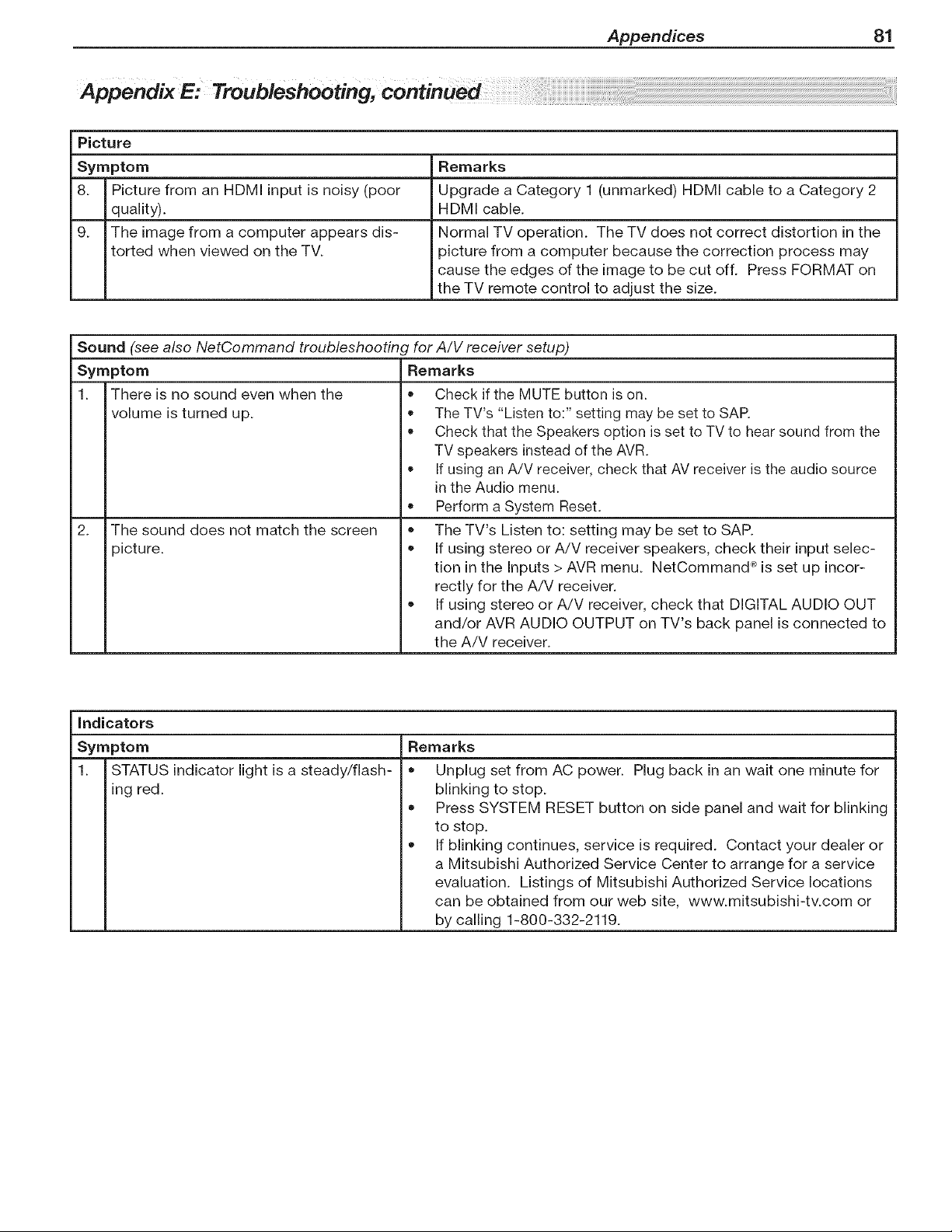 Appendices 81

Appendix E: Troubleshooting, continued

| Picture | | |
|---|---|---|
| Symptom | | Remarks |
| 8. | Picture from an HDMI input is noisy (poor quality). | Upgrade a Category 1 (unmarked) HDMI cable to a Category 2 HDMI cable. |
| 9. | The image from a computer appears distorted when viewed on the TV. | Normal TV operation. The TV does not correct distortion in the picture from a computer because the correction process may cause the edges of the image to be cut off. Press FORMAT on the TV remote control to adjust the size. |

| Sound (see also NetCommand troubleshooting for A/V receiver setup) | | |
|---|---|---|
| Symptom | | Remarks |
| 1. | There is no sound even when the volume is turned up. | • Check if the MUTE button is on. • The TV's "Listen to:" setting may be set to SAP. • Check that the Speakers option is set to TV to hear sound from the TV speakers instead of the AVR. • If using an A/V receiver, check that AV receiver is the audio source in the Audio menu. • Perform a System Reset. |
| 2. | The sound does not match the screen picture. | • The TV's Listen to: setting may be set to SAP. • If using stereo or A/V receiver speakers, check their input selection in the Inputs > AVR menu. NetCommand® is set up incorrectly for the A/V receiver. • If using stereo or A/V receiver, check that DIGITAL AUDIO OUT and/or AVR AUDIO OUTPUT on TV's back panel is connected to the A/V receiver. |

| Indicators | | |
|---|---|---|
| Symptom | | Remarks |
| 1. | STATUS indicator light is a steady/flashing red. | • Unplug set from AC power. Plug back in an wait one minute for blinking to stop. • Press SYSTEM RESET button on side panel and wait for blinking to stop. • If blinking continues, service is required. Contact your dealer or a Mitsubishi Authorized Service Center to arrange for a service evaluation. Listings of Mitsubishi Authorized Service locations can be obtained from our web site, www.mitsubishi-tv.com or by calling 1-800-332-2119. |